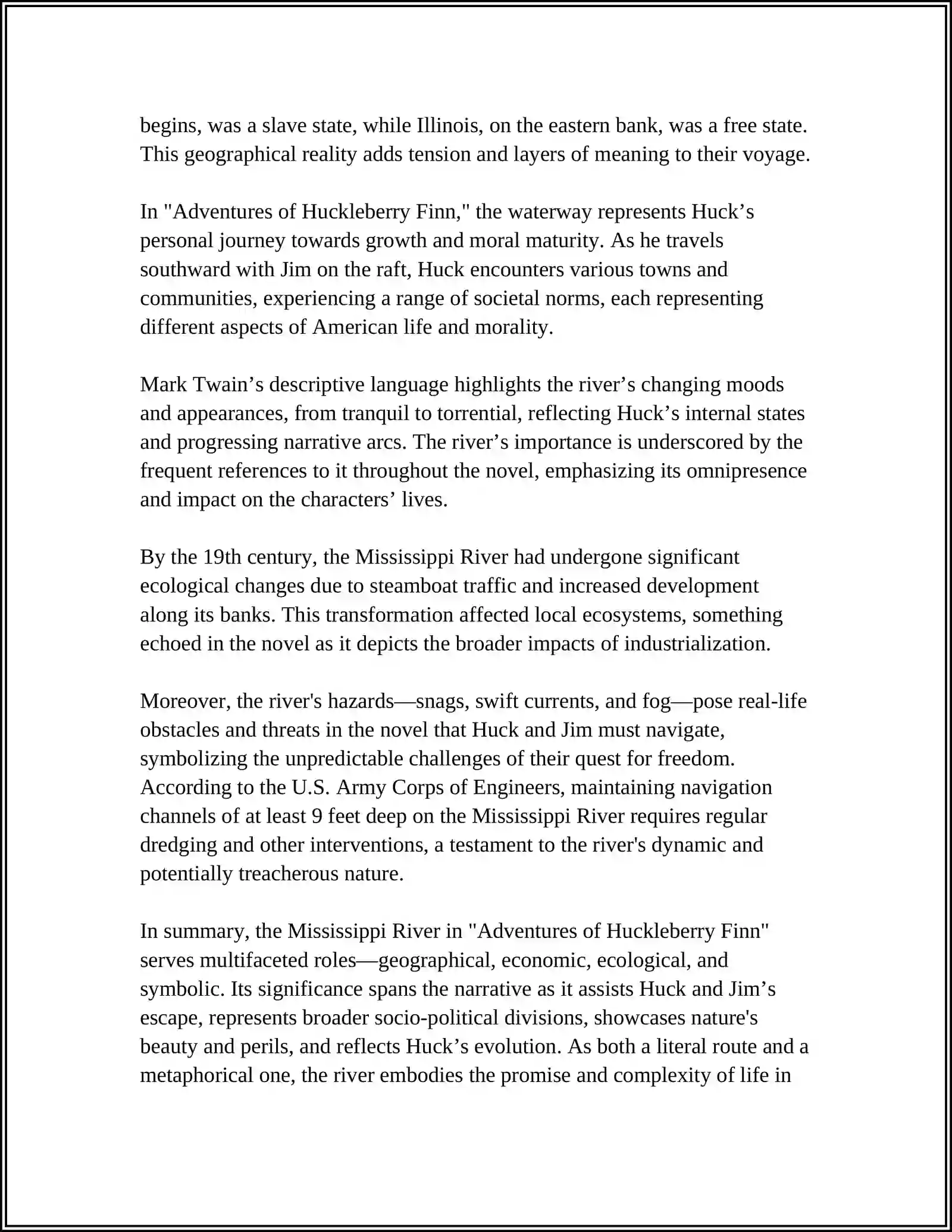 begins, was a slave state, while Illinois, on the eastern bank, was a free state. This geographical reality adds tension and layers of meaning to their voyage.

In "Adventures of Huckleberry Finn," the waterway represents Huck's personal journey towards growth and moral maturity. As he travels southward with Jim on the raft, Huck encounters various towns and communities, experiencing a range of societal norms, each representing different aspects of American life and morality.

Mark Twain's descriptive language highlights the river's changing moods and appearances, from tranquil to torrential, reflecting Huck's internal states and progressing narrative arcs. The river's importance is underscored by the frequent references to it throughout the novel, emphasizing its omnipresence and impact on the characters' lives.

By the 19th century, the Mississippi River had undergone significant ecological changes due to steamboat traffic and increased development along its banks. This transformation affected local ecosystems, something echoed in the novel as it depicts the broader impacts of industrialization.

Moreover, the river's hazards—snags, swift currents, and fog—pose real-life obstacles and threats in the novel that Huck and Jim must navigate, symbolizing the unpredictable challenges of their quest for freedom. According to the U.S. Army Corps of Engineers, maintaining navigation channels of at least 9 feet deep on the Mississippi River requires regular dredging and other interventions, a testament to the river's dynamic and potentially treacherous nature.

In summary, the Mississippi River in "Adventures of Huckleberry Finn" serves multifaceted roles—geographical, economic, ecological, and symbolic. Its significance spans the narrative as it assists Huck and Jim's escape, represents broader socio-political divisions, showcases nature's beauty and perils, and reflects Huck's evolution. As both a literal route and a metaphorical one, the river embodies the promise and complexity of life in